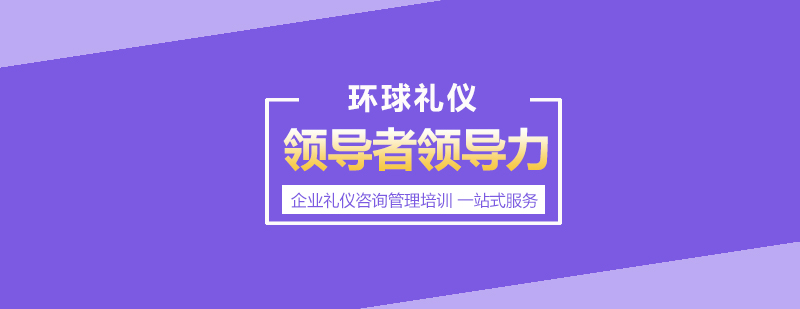 环球礼仪

领导者领导力

企业礼仪咨询管理培训 一站式服务